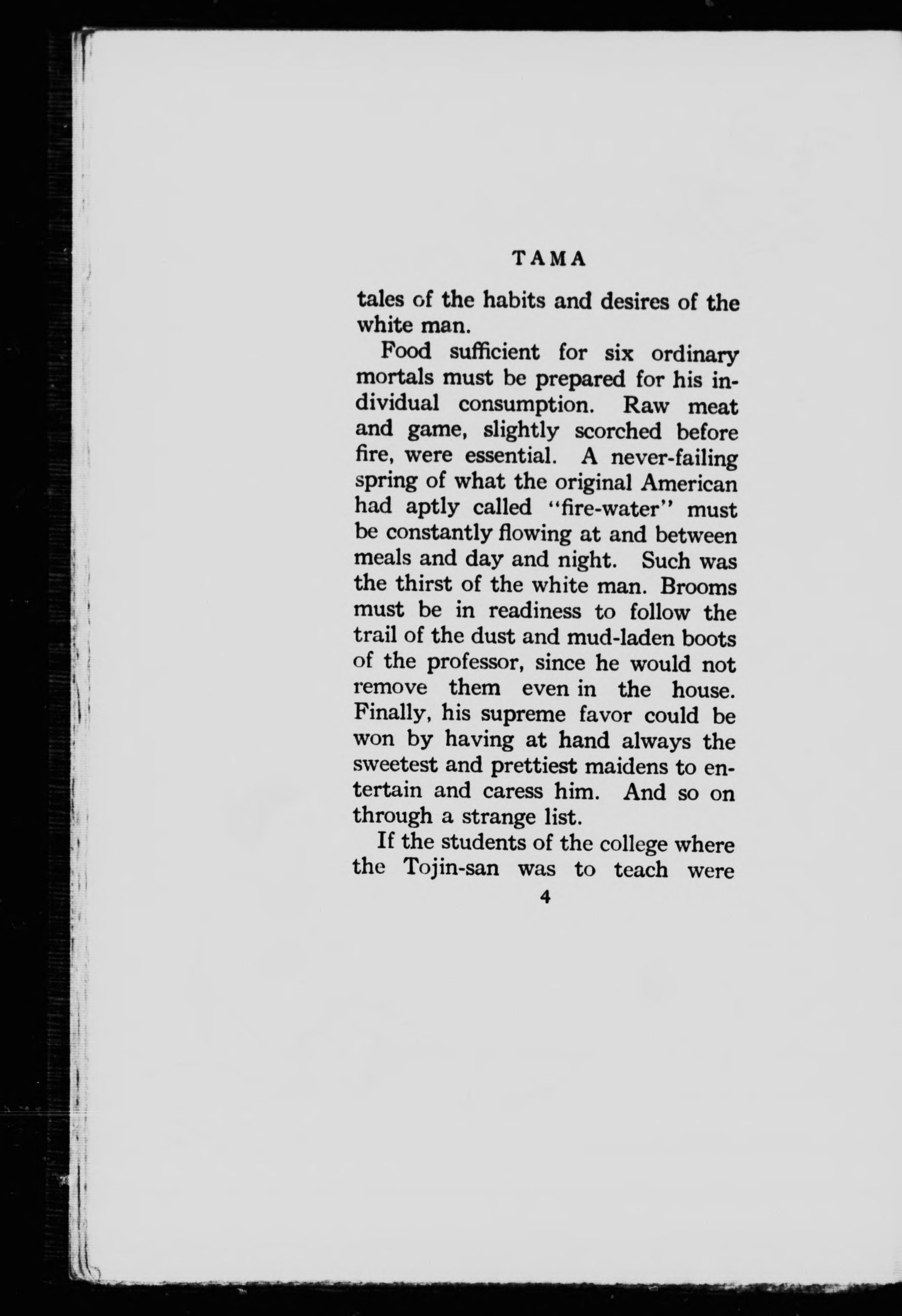 TAMA

tales of the habits and desires of the white man.

Food sufficient for six ordinary mortals must be prepared for his individual consumption. Raw meat and game, slightly scorched before fire, were essential. A never-failing spring of what the original American had aptly called "fire-water" must be constantly flowing at and between meals and day and night. Such was the thirst of the white man. Brooms must be in readiness to follow the trail of the dust and mud-laden boots of the professor, since he would not remove them even in the house. Finally, his supreme favor could be won by having at hand always the sweetest and prettiest maidens to entertain and caress him. And so on through a strange list.

If the students of the college where the Tojin-san was to teach were

4